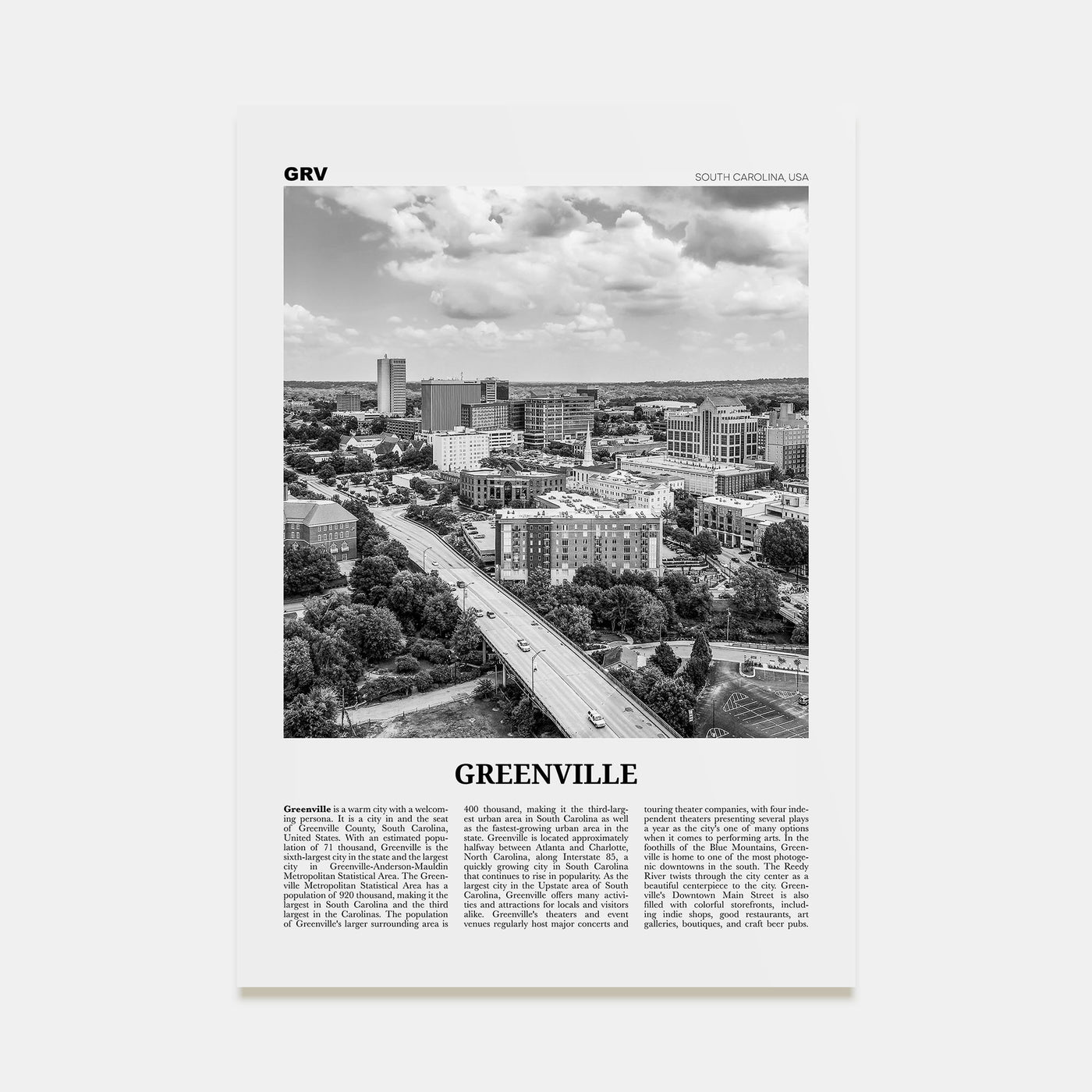 GRV

SOUTH CAROLINA, USA

GREENVILLE

Greenville is a warm city with a welcoming persona. It is a city in and the seat of Greenville County, South Carolina, United States. With an estimated population of 71 thousand, Greenville is the sixth-largest city in the state and the largest city in Greenville-Anderson-Mauldin Metropolitan Statistical Area. The Greenville Metropolitan Statistical Area has a population of 920 thousand, making it the largest in South Carolina and the third largest in the Carolinas. The population of Greenville's larger surrounding area is 400 thousand, making it the third-largest urban area in South Carolina as well as the fastest-growing urban area in the state. Greenville is located approximately halfway between Atlanta and Charlotte, North Carolina, along Interstate 85, a quickly growing city in South Carolina that continues to rise in popularity. As the largest city in the Upstate area of South Carolina, Greenville offers many activities and attractions for locals and visitors alike. Greenville's theaters and event venues regularly host major concerts and touring theater companies, with four independent theaters presenting several plays a year as the city's one of many options when it comes to performing arts. In the foothills of the Blue Mountains, Greenville is home to one of the most photogenic downtowns in the south. The Reedy River twists through the city center as a beautiful centerpiece to the city. Greenville's Downtown Main Street is also filled with colorful storefronts, including indie shops, good restaurants, art galleries, boutiques, and craft beer pubs.